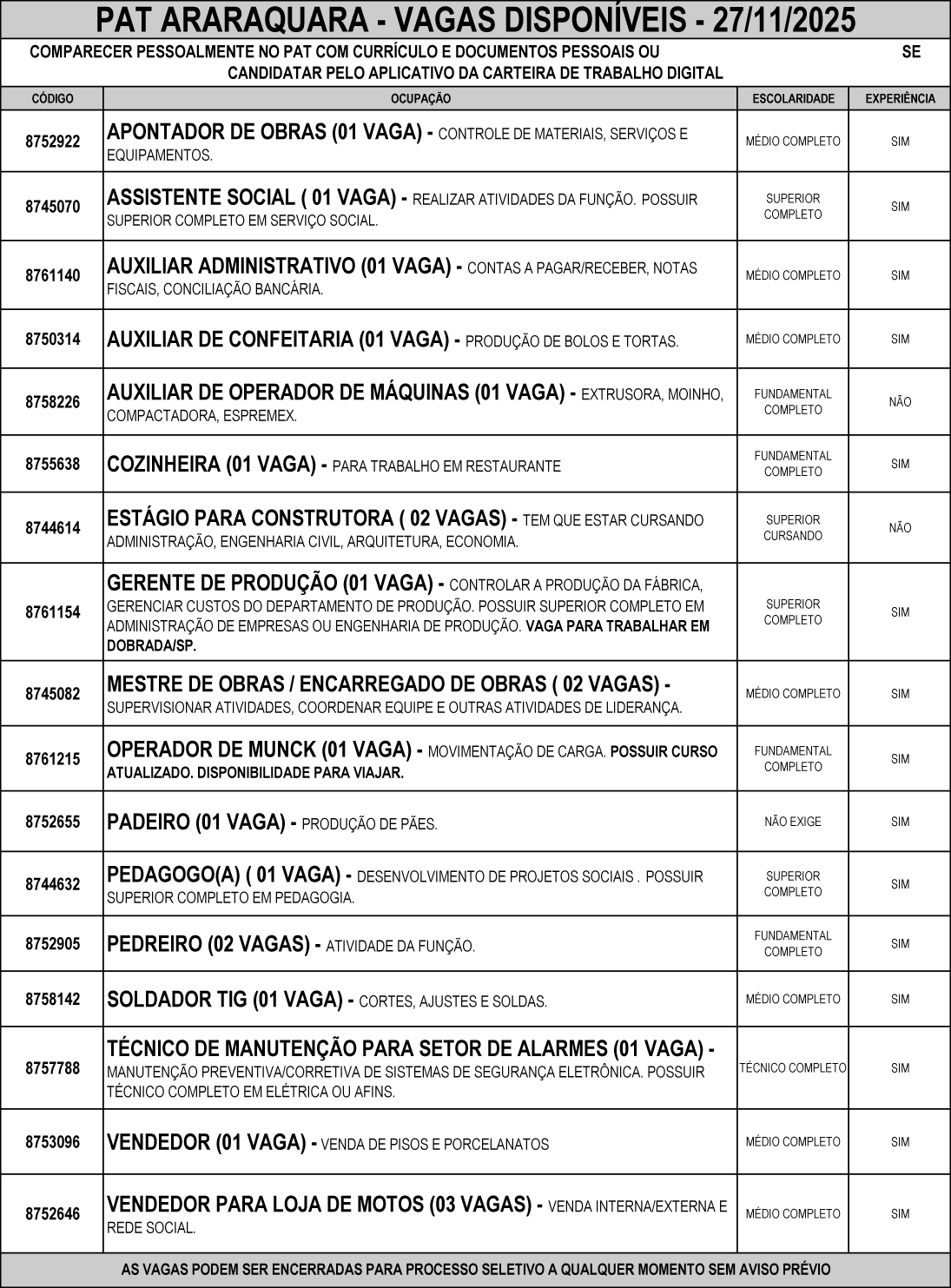 PAT ARARAQUARA - VAGAS DISPONÍVEIS - 27/11/2025

COMPARECER PESSOALMENTE NO PAT COM CURRÍCULO E DOCUMENTOS PESSOAIS OU SE CANDIDATAR PELO APLICATIVO DA CARTEIRA DE TRABALHO DIGITAL

| CÓDIGO | OCUPAÇÃO | ESCOLARIDADE | EXPERIÊNCIA |
|---|---|---|---|
| 8752922 | APONTADOR DE OBRAS (01 VAGA) - CONTROLE DE MATERIAIS, SERVIÇOS E EQUIPAMENTOS. | MÉDIO COMPLETO | SIM |
| 8745070 | ASSISTENTE SOCIAL ( 01 VAGA) - REALIZAR ATIVIDADES DA FUNÇÃO. POSSUIR SUPERIOR COMPLETO EM SERVIÇO SOCIAL. | SUPERIOR COMPLETO | SIM |
| 8761140 | AUXILIAR ADMINISTRATIVO (01 VAGA) - CONTAS A PAGAR/RECEBER, NOTAS FISCAIS, CONCILIAÇÃO BANCÁRIA. | MÉDIO COMPLETO | SIM |
| 8750314 | AUXILIAR DE CONFEITARIA (01 VAGA) - PRODUÇÃO DE BOLOS E TORTAS. | MÉDIO COMPLETO | SIM |
| 8758226 | AUXILIAR DE OPERADOR DE MÁQUINAS (01 VAGA) - EXTRUSORA, MOINHO, COMPACTADORA, ESPREMEX. | FUNDAMENTAL COMPLETO | NÃO |
| 8755638 | COZINHEIRA (01 VAGA) - PARA TRABALHO EM RESTAURANTE | FUNDAMENTAL COMPLETO | SIM |
| 8744614 | ESTÁGIO PARA CONSTRUTORA ( 02 VAGAS) - TEM QUE ESTAR CURSANDO ADMINISTRAÇÃO, ENGENHARIA CIVIL, ARQUITETURA, ECONOMIA. | SUPERIOR CURSANDO | NÃO |
| 8761154 | GERENTE DE PRODUÇÃO (01 VAGA) - CONTROLAR A PRODUÇÃO DA FÁBRICA, GERENCIAR CUSTOS DO DEPARTAMENTO DE PRODUÇÃO. POSSUIR SUPERIOR COMPLETO EM ADMINISTRAÇÃO DE EMPRESAS OU ENGENHARIA DE PRODUÇÃO. VAGA PARA TRABALHAR EM DOBRADA/SP. | SUPERIOR COMPLETO | SIM |
| 8745082 | MESTRE DE OBRAS / ENCARREGADO DE OBRAS ( 02 VAGAS) - SUPERVISIONAR ATIVIDADES, COORDENAR EQUIPE E OUTRAS ATIVIDADES DE LIDERANÇA. | MÉDIO COMPLETO | SIM |
| 8761215 | OPERADOR DE MUNCK (01 VAGA) - MOVIMENTAÇÃO DE CARGA. POSSUIR CURSO ATUALIZADO. DISPONIBILIDADE PARA VIAJAR. | FUNDAMENTAL COMPLETO | SIM |
| 8752655 | PADEIRO (01 VAGA) - PRODUÇÃO DE PÃES. | NÃO EXIGE | SIM |
| 8744632 | PEDAGOGO(A) ( 01 VAGA) - DESENVOLVIMENTO DE PROJETOS SOCIAIS . POSSUIR SUPERIOR COMPLETO EM PEDAGOGIA. | SUPERIOR COMPLETO | SIM |
| 8752905 | PEDREIRO (02 VAGAS) - ATIVIDADE DA FUNÇÃO. | FUNDAMENTAL COMPLETO | SIM |
| 8758142 | SOLDADOR TIG (01 VAGA) - CORTES, AJUSTES E SOLDAS. | MÉDIO COMPLETO | SIM |
| 8757788 | TÉCNICO DE MANUTENÇÃO PARA SETOR DE ALARMES (01 VAGA) - MANUTENÇÃO PREVENTIVA/CORRETIVA DE SISTEMAS DE SEGURANÇA ELETRÔNICA. POSSUIR TÉCNICO COMPLETO EM ELÉTRICA OU AFINS. | TÉCNICO COMPLETO | SIM |
| 8753096 | VENDEDOR (01 VAGA) - VENDA DE PISOS E PORCELANATOS | MÉDIO COMPLETO | SIM |
| 8752646 | VENDEDOR PARA LOJA DE MOTOS (03 VAGAS) - VENDA INTERNA/EXTERNA E REDE SOCIAL. | MÉDIO COMPLETO | SIM |

AS VAGAS PODEM SER ENCERRADAS PARA PROCESSO SELETIVO A QUALQUER MOMENTO SEM AVISO PRÉVIO